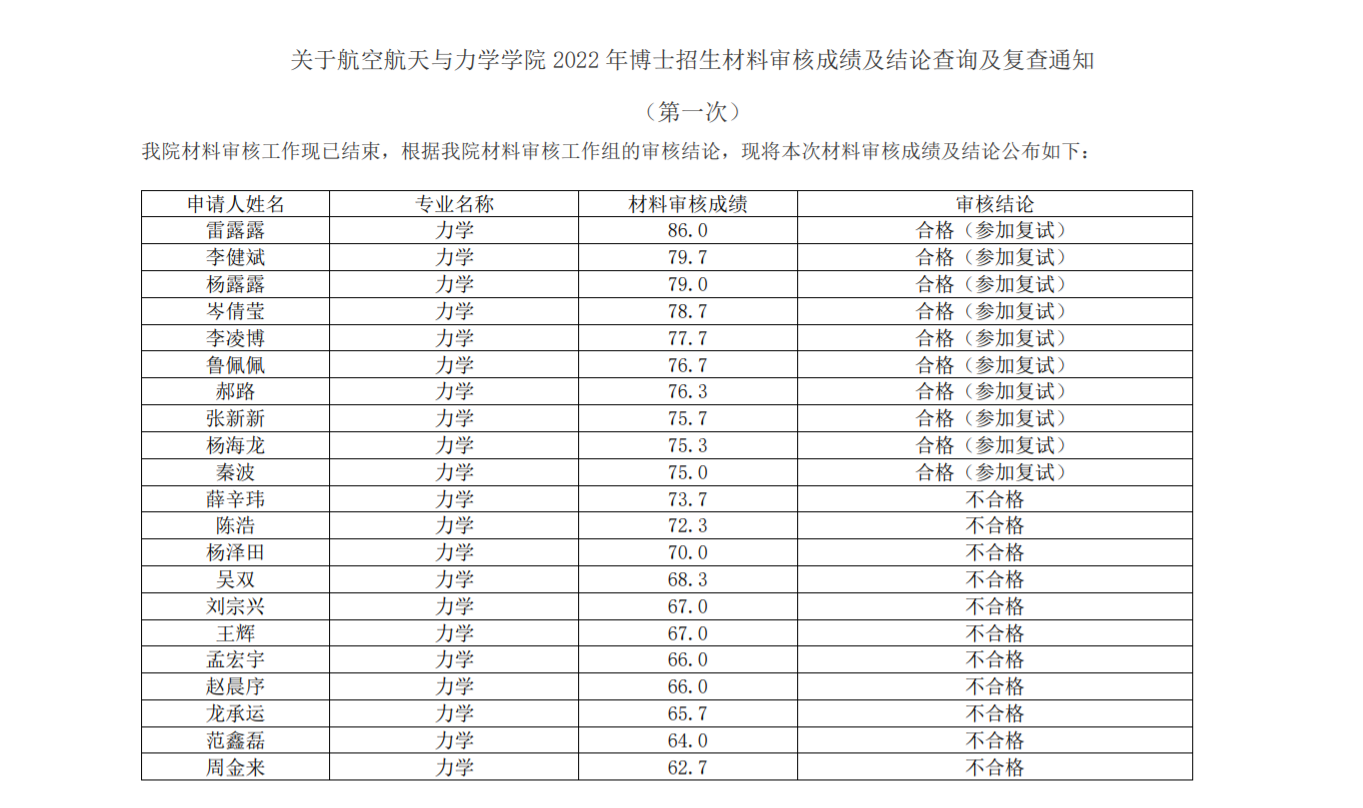 关于航空航天与力学学院 2022 年博士招生材料审核成绩及结论查询及复查通知

（第一次）

我院材料审核工作现已结束，根据我院材料审核工作组的审核结论，现将本次材料审核成绩及结论公布如下：

| 申请人姓名 | 专业名称 | 材料审核成绩 | 审核结论 |
|---|---|---|---|
| 雷露露 | 力学 | 86.0 | 合格（参加复试） |
| 李健斌 | 力学 | 79.7 | 合格（参加复试） |
| 杨露露 | 力学 | 79.0 | 合格（参加复试） |
| 岑倩莹 | 力学 | 78.7 | 合格（参加复试） |
| 李凌博 | 力学 | 77.7 | 合格（参加复试） |
| 鲁佩佩 | 力学 | 76.7 | 合格（参加复试） |
| 郝路 | 力学 | 76.3 | 合格（参加复试） |
| 张新新 | 力学 | 75.7 | 合格（参加复试） |
| 杨海龙 | 力学 | 75.3 | 合格（参加复试） |
| 秦波 | 力学 | 75.0 | 合格（参加复试） |
| 薛辛玮 | 力学 | 73.7 | 不合格 |
| 陈浩 | 力学 | 72.3 | 不合格 |
| 杨泽田 | 力学 | 70.0 | 不合格 |
| 吴双 | 力学 | 68.3 | 不合格 |
| 刘宗兴 | 力学 | 67.0 | 不合格 |
| 王辉 | 力学 | 67.0 | 不合格 |
| 孟宏宇 | 力学 | 66.0 | 不合格 |
| 赵晨序 | 力学 | 66.0 | 不合格 |
| 龙承运 | 力学 | 65.7 | 不合格 |
| 范鑫磊 | 力学 | 64.0 | 不合格 |
| 周金来 | 力学 | 62.7 | 不合格 |